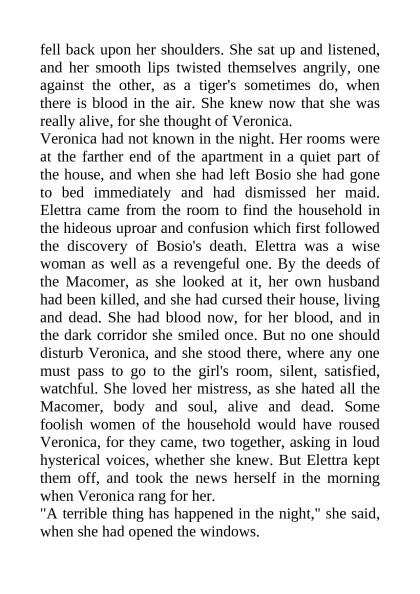 fell back upon her shoulders. She sat up and listened, and her smooth lips twisted themselves angrily, one against the other, as a tiger's sometimes do, when there is blood in the air. She knew now that she was really alive, for she thought of Veronica.

Veronica had not known in the night. Her rooms were at the farther end of the apartment in a quiet part of the house, and when she had left Bosio she had gone to bed immediately and had dismissed her maid. Elettra came from the room to find the household in the hideous uproar and confusion which first followed the discovery of Bosio's death. Elettra was a wise woman as well as a revengeful one. By the deeds of the Macomer, as she looked at it, her own husband had been killed, and she had cursed their house, living and dead. She had blood now, for her blood, and in the dark corridor she smiled once. But no one should disturb Veronica, and she stood there, where any one must pass to go to the girl's room, silent, satisfied, watchful. She loved her mistress, as she hated all the Macomer, body and soul, alive and dead. Some foolish women of the household would have roused Veronica, for they came, two together, asking in loud hysterical voices, whether she knew. But Elettra kept them off, and took the news herself in the morning when Veronica rang for her.

"A terrible thing has happened in the night," she said, when she had opened the windows.